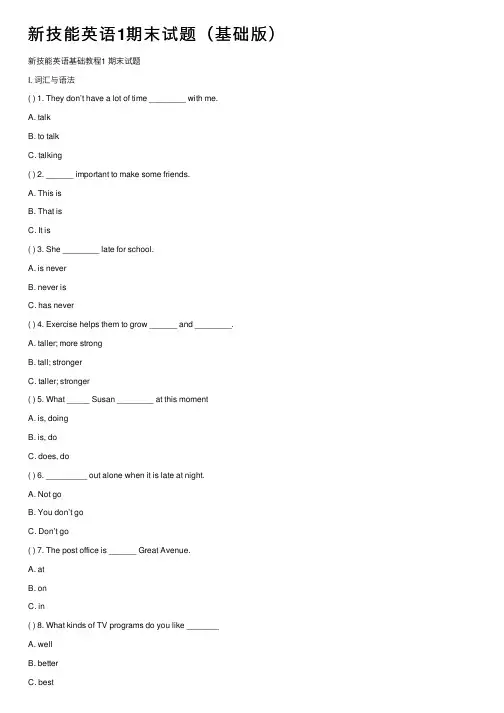 新技能英语1期末试题（基础版）

新技能英语基础教程1 期末试题

I. 词汇与语法

( ) 1. They don't have a lot of time ________ with me.

A. talk

B. to talk

C. talking

( ) 2. ______ important to make some friends.

A. This is

B. That is

C. It is

( ) 3. She ________ late for school.

A. is never

B. never is

C. has never

( ) 4. Exercise helps them to grow ______ and ________.

A. taller; more strong

B. tall; stronger

C. taller; stronger

( ) 5. What _____ Susan ________ at this moment

A. is, doing

B. is, do

C. does, do

( ) 6. _________ out alone when it is late at night.

A. Not go

B. You don't go

C. Don't go

( ) 7. The post office is ______ Great Avenue.

A. at

B. on

C. in

( ) 8. What kinds of TV programs do you like _______

A. well

B. better

C. best